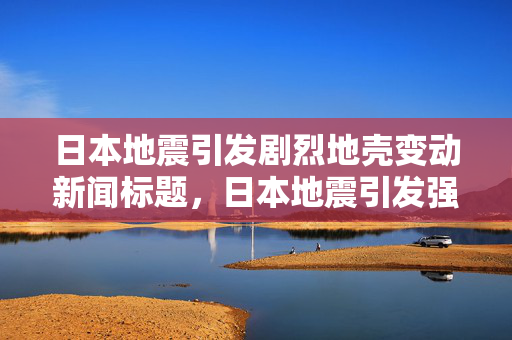 日本地震引发剧烈地壳变动新闻标题，日本地震引发强